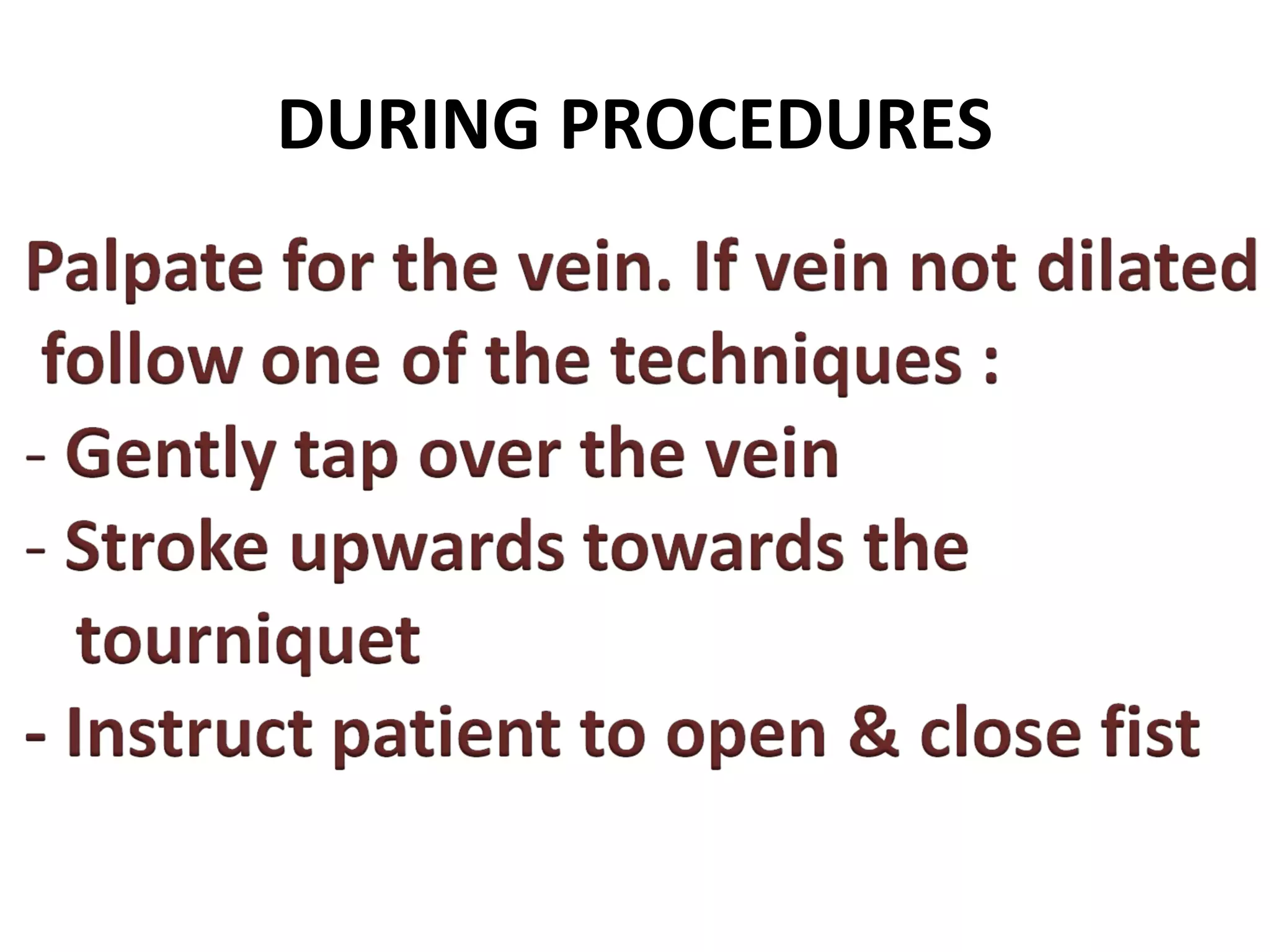 DURING PROCEDURES

Palpate for the vein. If vein not dilated follow one of the techniques :
- Gently tap over the vein
- Stroke upwards towards the tourniquet
- Instruct patient to open & close fist